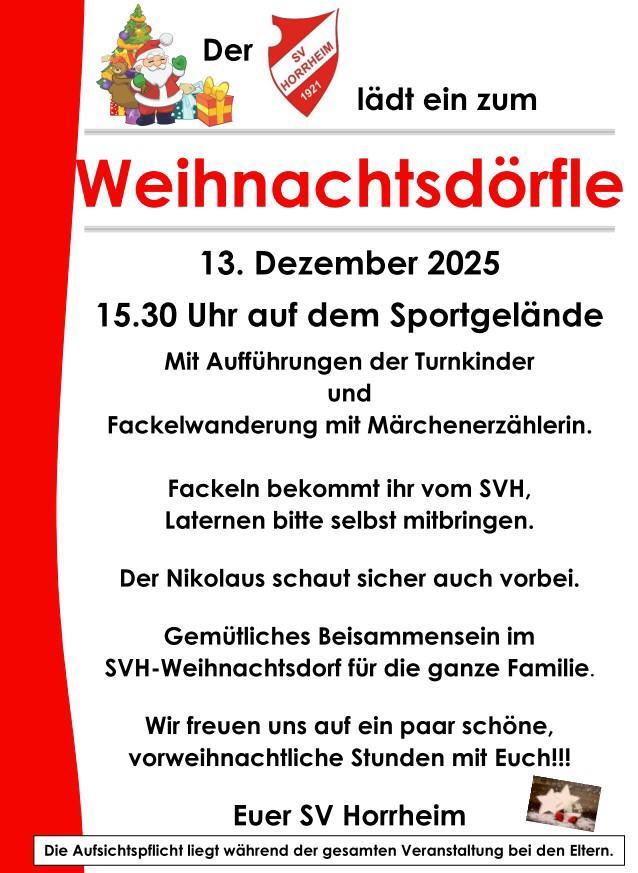 Der

SV HORRHEIM 1921

lädt ein zum

Weihnachtsdörfle

13. Dezember 2025

15.30 Uhr auf dem Sportgelände

Mit Aufführungen der Turnkinder und Fackelwanderung mit Märchenerzählerin.

Fackeln bekommt ihr vom SVH, Laternen bitte selbst mitbringen.

Der Nikolaus schaut sicher auch vorbei.

Gemütliches Beisammensein im SVH-Weihnachtsdorf für die ganze Familie.

Wir freuen uns auf ein paar schöne, vorweihnachtliche Stunden mit Euch!!!

Euer SV Horrheim

Die Aufsichtspflicht liegt während der gesamten Veranstaltung bei den Eltern.